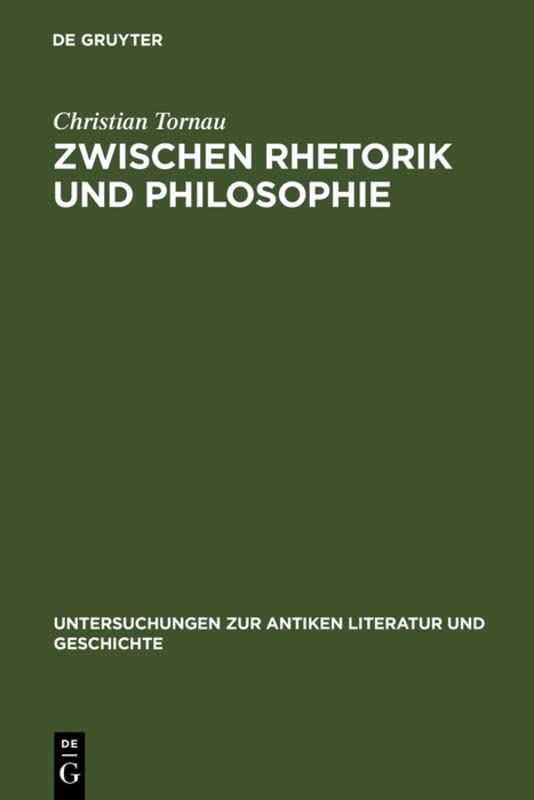 DE GRUYTER

Christian Tornau

ZWISCHEN RHETORIK UND PHILOSOPHIE

UNTERSUCHUNGEN ZUR ANTIKEN LITERATUR UND GESCHICHTE

DE
G